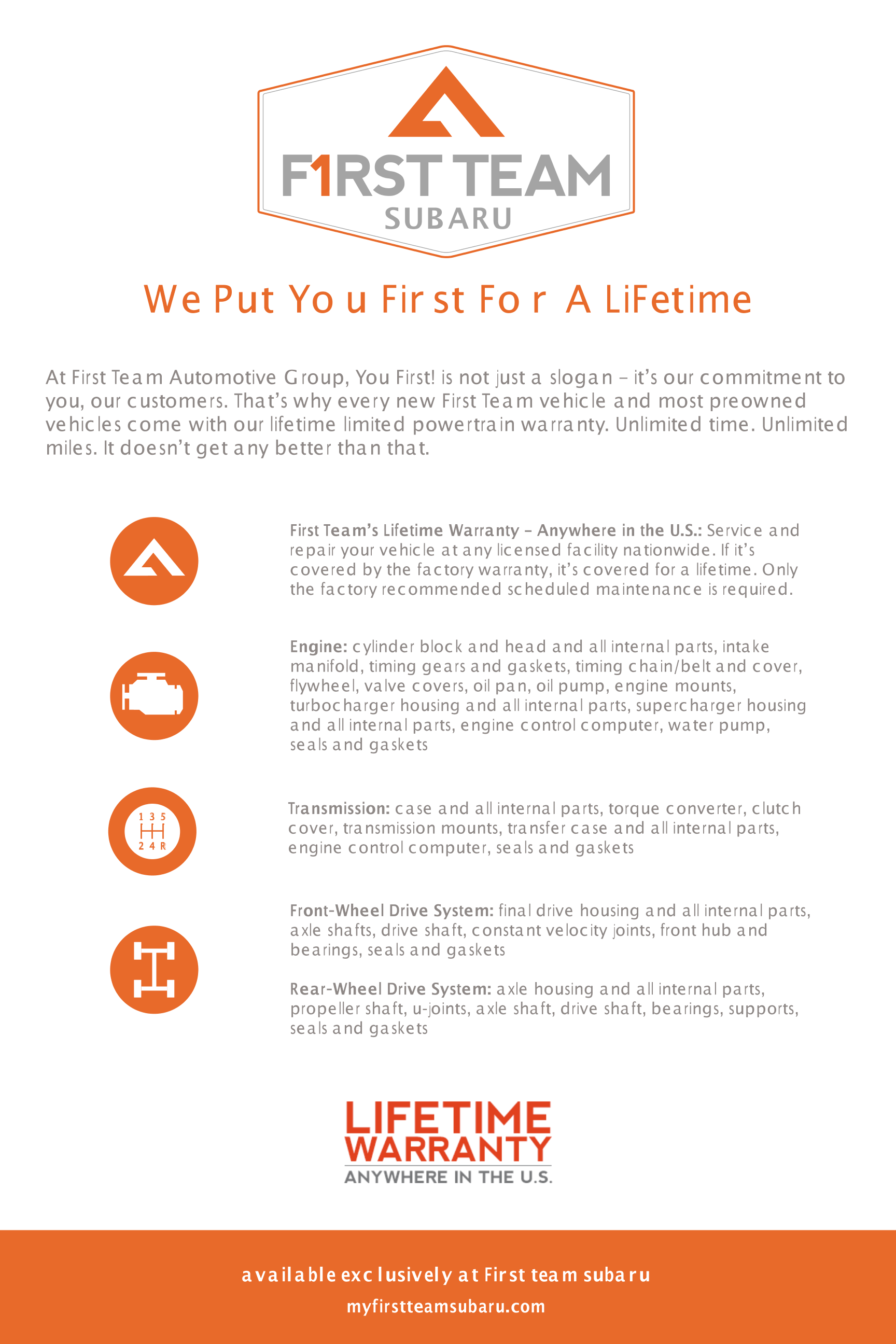 F1RST TEAM
SUBARU

We Put You First For A LiFetime

At First Team Automotive Group, You First! is not just a slogan – it's our commitment to you, our customers. That's why every new First Team vehicle and most preowned vehicles come with our lifetime limited powertrain warranty. Unlimited time. Unlimited miles. It doesn't get any better than that.

First Team's Lifetime Warranty – Anywhere in the U.S.: Service and repair your vehicle at any licensed facility nationwide. If it's covered by the factory warranty, it's covered for a lifetime. Only the factory recommended scheduled maintenance is required.

Engine: cylinder block and head and all internal parts, intake manifold, timing gears and gaskets, timing chain/belt and cover, flywheel, valve covers, oil pan, oil pump, engine mounts, turbocharger housing and all internal parts, supercharger housing and all internal parts, engine control computer, water pump, seals and gaskets

1 3 5
2 4 R

Transmission: case and all internal parts, torque converter, clutch cover, transmission mounts, transfer case and all internal parts, engine control computer, seals and gaskets

Front-Wheel Drive System: final drive housing and all internal parts, axle shafts, drive shaft, constant velocity joints, front hub and bearings, seals and gaskets

Rear-Wheel Drive System: axle housing and all internal parts, propeller shaft, u-joints, axle shaft, drive shaft, bearings, supports, seals and gaskets

LIFETIME
WARRANTY
ANYWHERE IN THE U.S.

available exclusively at First team subaru
myfirstteamsubaru.com